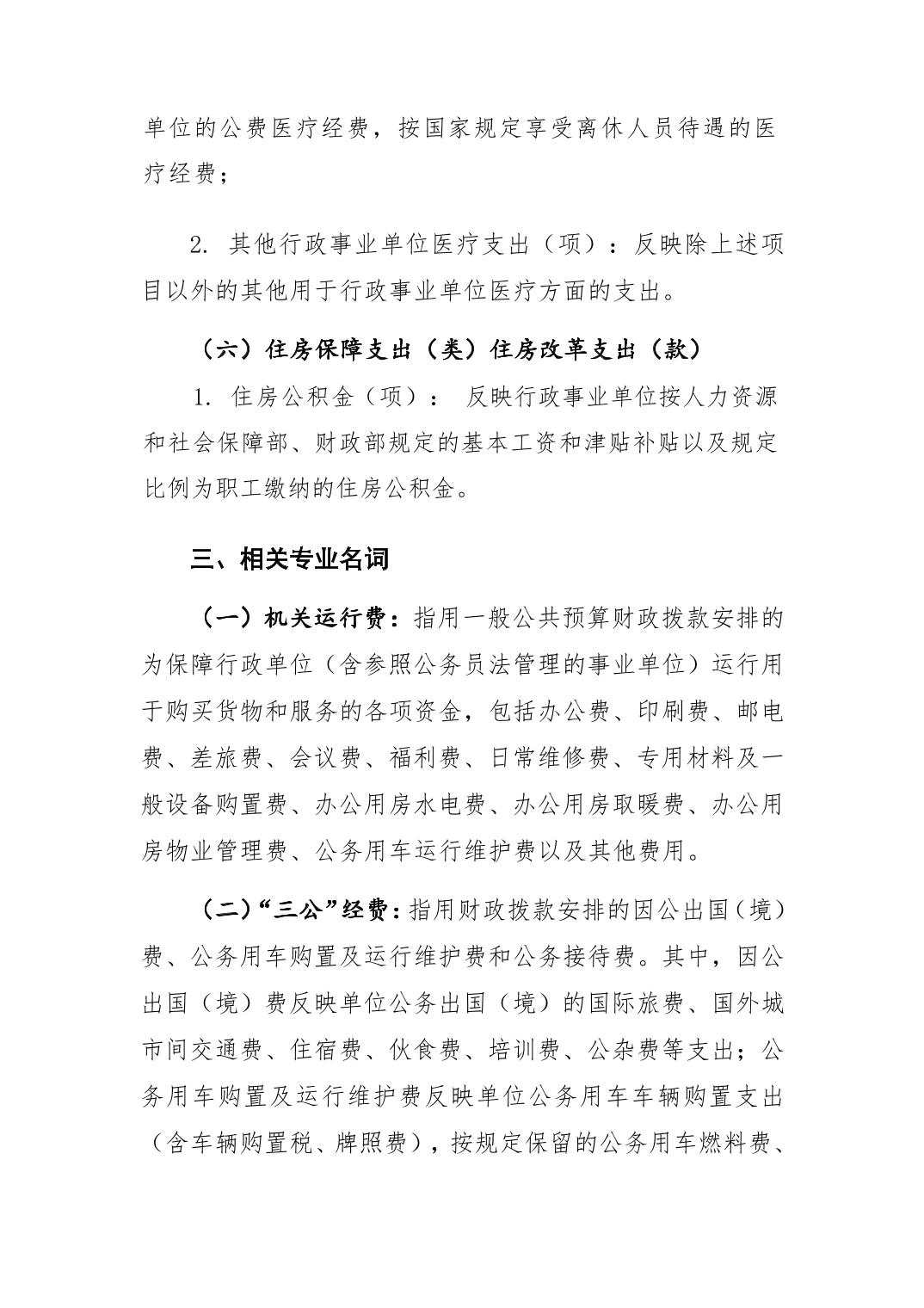 单位的公费医疗经费，按国家规定享受离休人员待遇的医疗经费；

2. 其他行政事业单位医疗支出（项）：反映除上述项目以外的其他用于行政事业单位医疗方面的支出。

（六）住房保障支出（类）住房改革支出（款）

1. 住房公积金（项）： 反映行政事业单位按人力资源和社会保障部、财政部规定的基本工资和津贴补贴以及规定比例为职工缴纳的住房公积金。

三、相关专业名词

（一）机关运行费：指用一般公共预算财政拨款安排的为保障行政单位（含参照公务员法管理的事业单位）运行用于购买货物和服务的各项资金，包括办公费、印刷费、邮电费、差旅费、会议费、福利费、日常维修费、专用材料及一般设备购置费、办公用房水电费、办公用房取暖费、办公用房物业管理费、公务用车运行维护费以及其他费用。

（二）“三公”经费：指用财政拨款安排的因公出国（境）费、公务用车购置及运行维护费和公务接待费。其中，因公出国（境）费反映单位公务出国（境）的国际旅费、国外城市间交通费、住宿费、伙食费、培训费、公杂费等支出；公务用车购置及运行维护费反映单位公务用车车辆购置支出（含车辆购置税、牌照费），按规定保留的公务用车燃料费、